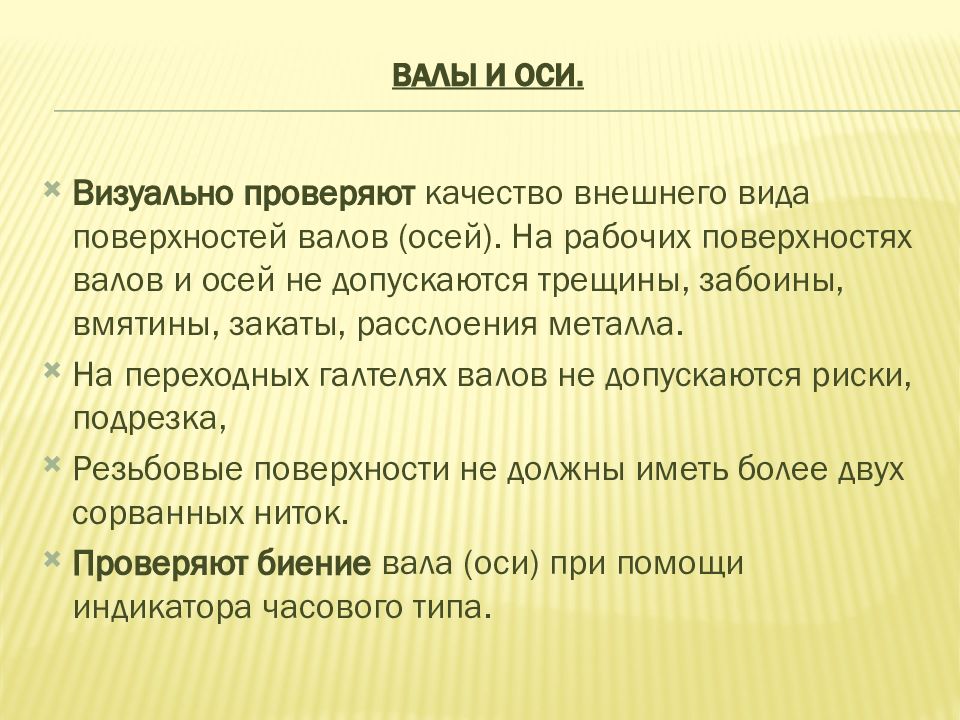 ВАЛЫ И ОСИ.

Визуально проверяют качество внешнего вида поверхностей валов (осей). На рабочих поверхностях валов и осей не допускаются трещины, забоины, вмятины, закаты, расслоения металла.

На переходных галтелях валов не допускаются риски, подрезка,

Резьбовые поверхности не должны иметь более двух сорванных ниток.

Проверяют биение вала (оси) при помощи индикатора часового типа.